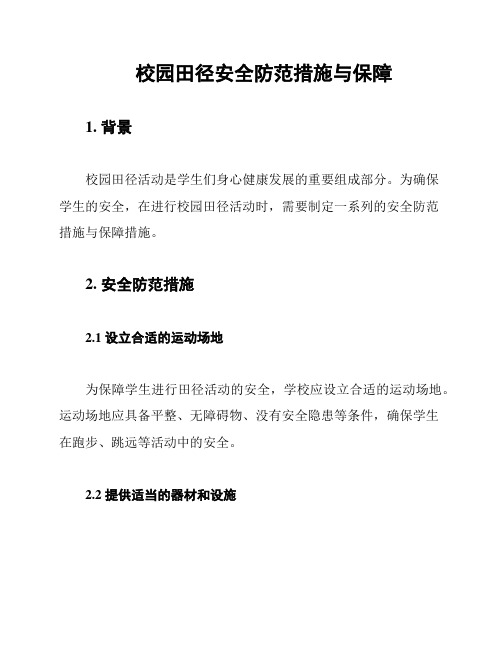 校园田径安全防范措施与保障

1. 背景

校园田径活动是学生们身心健康发展的重要组成部分。为确保学生的安全，在进行校园田径活动时，需要制定一系列的安全防范措施与保障措施。

2. 安全防范措施

2.1 设立合适的运动场地

为保障学生进行田径活动的安全，学校应设立合适的运动场地。运动场地应具备平整、无障碍物、没有安全隐患等条件，确保学生在跑步、跳远等活动中的安全。

2.2 提供适当的器材和设施